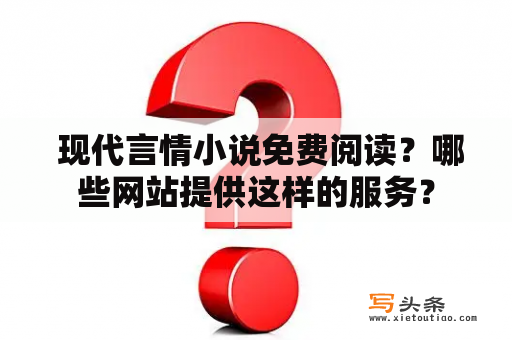 现代言情小说免费阅读？哪些网站提供这样的服务？

写头条
www.xietoutiao.com